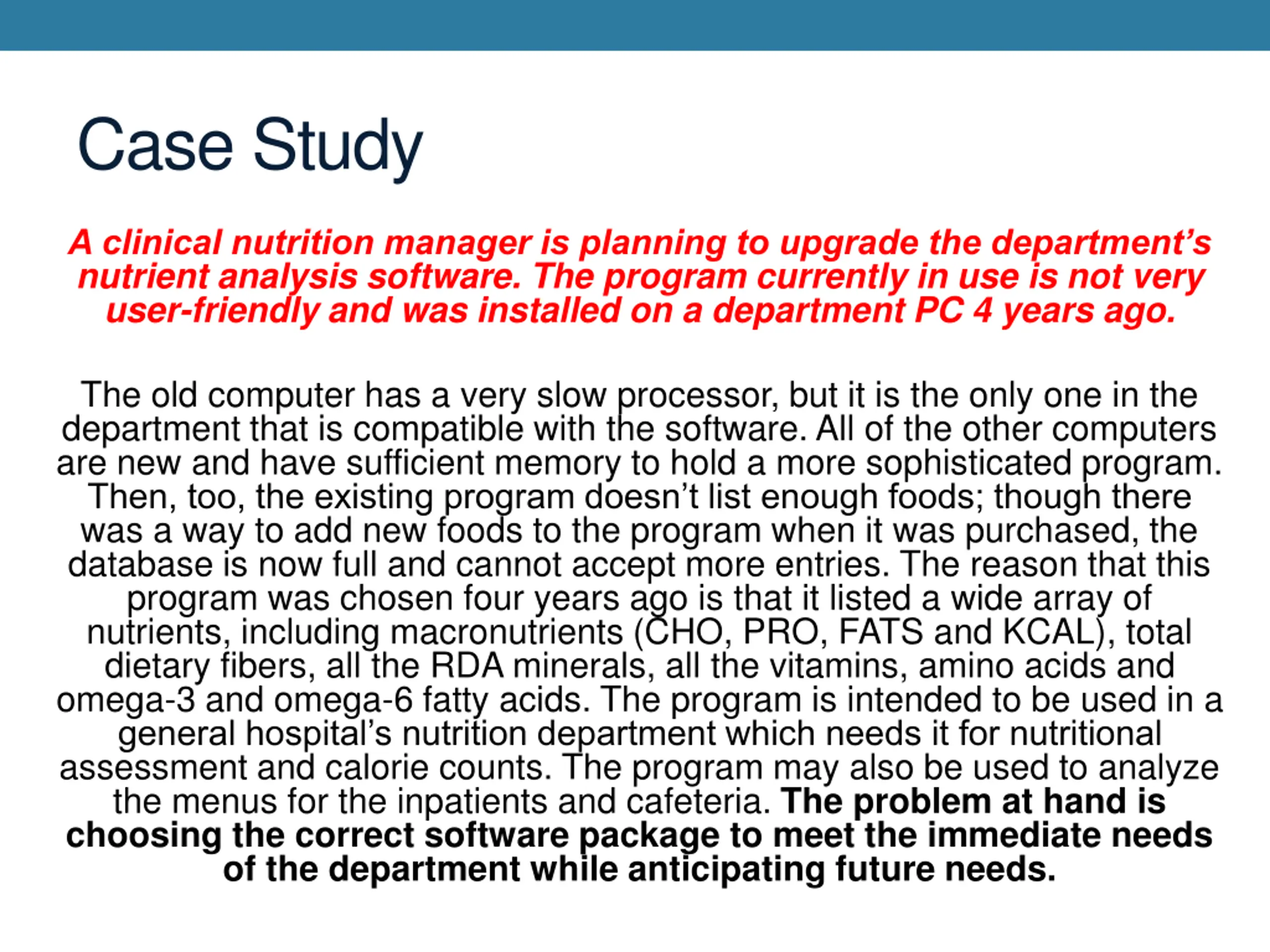 Case Study

A clinical nutrition manager is planning to upgrade the department's nutrient analysis software. The program currently in use is not very user-friendly and was installed on a department PC 4 years ago.

The old computer has a very slow processor, but it is the only one in the department that is compatible with the software. All of the other computers are new and have sufficient memory to hold a more sophisticated program. Then, too, the existing program doesn't list enough foods; though there was a way to add new foods to the program when it was purchased, the database is now full and cannot accept more entries. The reason that this program was chosen four years ago is that it listed a wide array of nutrients, including macronutrients (CHO, PRO, FATS and KCAL), total dietary fibers, all the RDA minerals, all the vitamins, amino acids and omega-3 and omega-6 fatty acids. The program is intended to be used in a general hospital's nutrition department which needs it for nutritional assessment and calorie counts. The program may also be used to analyze the menus for the inpatients and cafeteria. The problem at hand is choosing the correct software package to meet the immediate needs of the department while anticipating future needs.